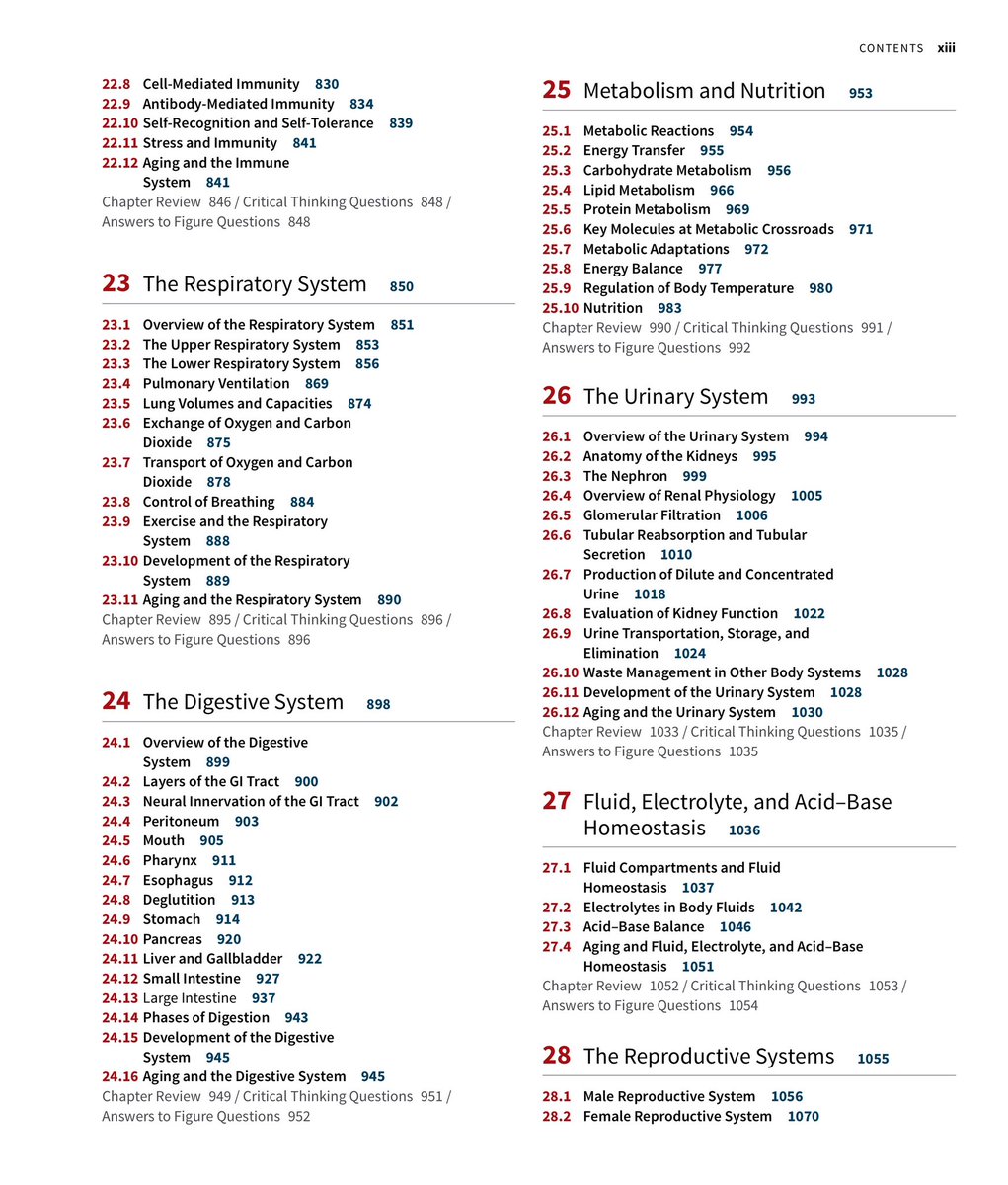 CONTENTS xiii

22.8 Cell-Mediated Immunity 830
22.9 Antibody-Mediated Immunity 834
22.10 Self-Recognition and Self-Tolerance 839
22.11 Stress and Immunity 841
22.12 Aging and the Immune System 841
Chapter Review 846 / Critical Thinking Questions 848 / Answers to Figure Questions 848

23 The Respiratory System 850

23.1 Overview of the Respiratory System 851
23.2 The Upper Respiratory System 853
23.3 The Lower Respiratory System 856
23.4 Pulmonary Ventilation 869
23.5 Lung Volumes and Capacities 874
23.6 Exchange of Oxygen and Carbon Dioxide 875
23.7 Transport of Oxygen and Carbon Dioxide 878
23.8 Control of Breathing 884
23.9 Exercise and the Respiratory System 888
23.10 Development of the Respiratory System 889
23.11 Aging and the Respiratory System 890
Chapter Review 895 / Critical Thinking Questions 896 / Answers to Figure Questions 896

24 The Digestive System 898

24.1 Overview of the Digestive System 899
24.2 Layers of the GI Tract 900
24.3 Neural Innervation of the GI Tract 902
24.4 Peritoneum 903
24.5 Mouth 905
24.6 Pharynx 911
24.7 Esophagus 912
24.8 Deglutition 913
24.9 Stomach 914
24.10 Pancreas 920
24.11 Liver and Gallbladder 922
24.12 Small Intestine 927
24.13 Large Intestine 937
24.14 Phases of Digestion 943
24.15 Development of the Digestive System 945
24.16 Aging and the Digestive System 945
Chapter Review 949 / Critical Thinking Questions 951 / Answers to Figure Questions 952

25 Metabolism and Nutrition 953

25.1 Metabolic Reactions 954
25.2 Energy Transfer 955
25.3 Carbohydrate Metabolism 956
25.4 Lipid Metabolism 966
25.5 Protein Metabolism 969
25.6 Key Molecules at Metabolic Crossroads 971
25.7 Metabolic Adaptations 972
25.8 Energy Balance 977
25.9 Regulation of Body Temperature 980
25.10 Nutrition 983
Chapter Review 990 / Critical Thinking Questions 991 / Answers to Figure Questions 992

26 The Urinary System 993

26.1 Overview of the Urinary System 994
26.2 Anatomy of the Kidneys 995
26.3 The Nephron 999
26.4 Overview of Renal Physiology 1005
26.5 Glomerular Filtration 1006
26.6 Tubular Reabsorption and Tubular Secretion 1010
26.7 Production of Dilute and Concentrated Urine 1018
26.8 Evaluation of Kidney Function 1022
26.9 Urine Transportation, Storage, and Elimination 1024
26.10 Waste Management in Other Body Systems 1028
26.11 Development of the Urinary System 1028
26.12 Aging and the Urinary System 1030
Chapter Review 1033 / Critical Thinking Questions 1035 / Answers to Figure Questions 1035

27 Fluid, Electrolyte, and Acid–Base Homeostasis 1036

27.1 Fluid Compartments and Fluid Homeostasis 1037
27.2 Electrolytes in Body Fluids 1042
27.3 Acid–Base Balance 1046
27.4 Aging and Fluid, Electrolyte, and Acid–Base Homeostasis 1051
Chapter Review 1052 / Critical Thinking Questions 1053 / Answers to Figure Questions 1054

28 The Reproductive Systems 1055

28.1 Male Reproductive System 1056
28.2 Female Reproductive System 1070